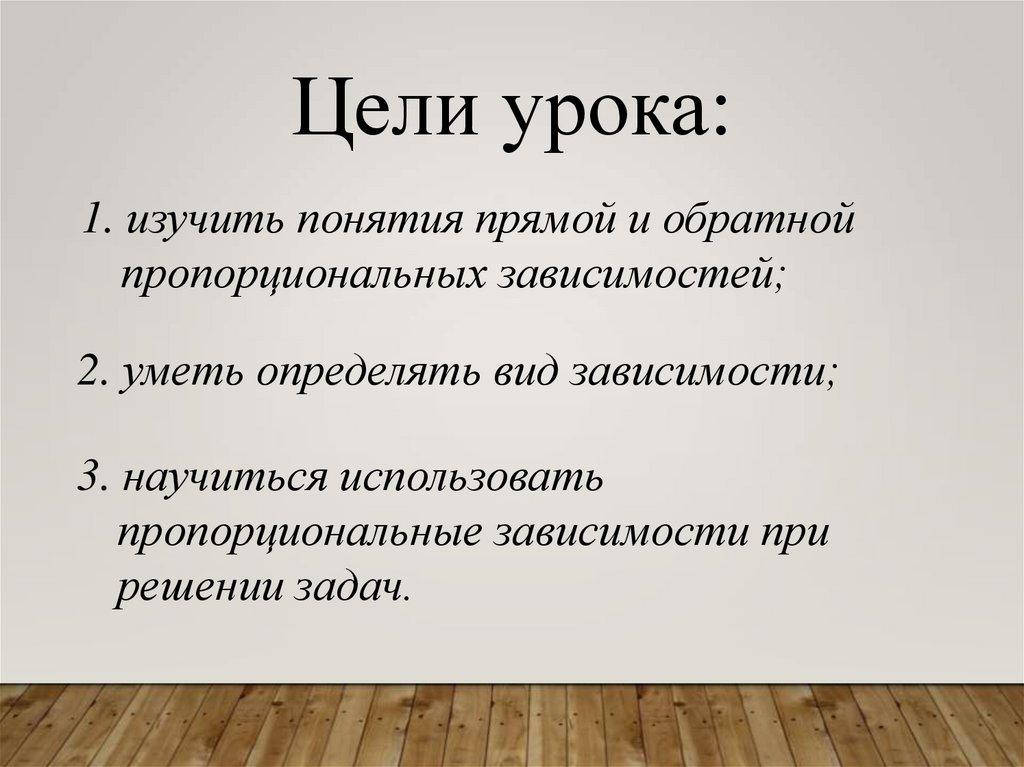 Цели урока:

1. изучить понятия прямой и обратной пропорциональных зависимостей;

2. уметь определять вид зависимости;

3. научиться использовать пропорциональные зависимости при решении задач.